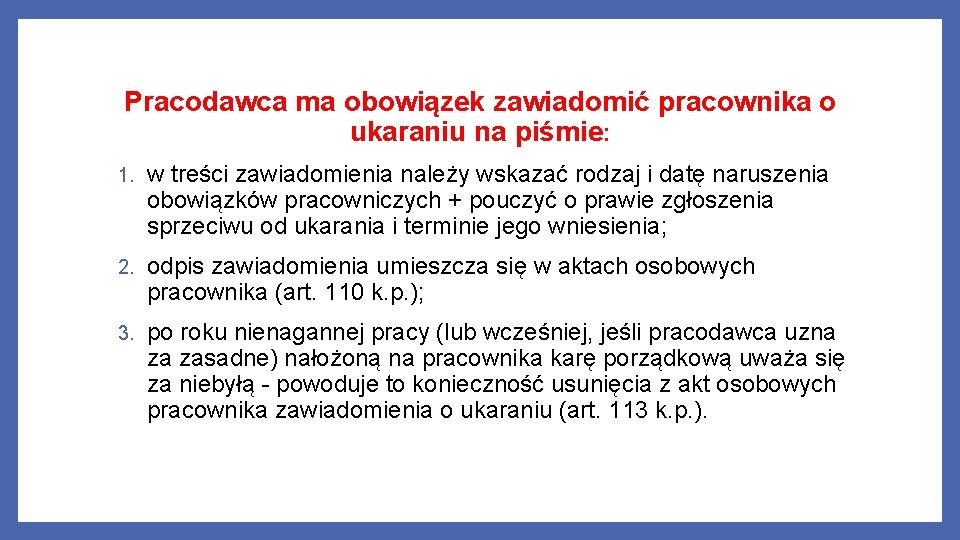 Pracodawca ma obowiązek zawiadomić pracownika o ukaraniu na piśmie:

1. w treści zawiadomienia należy wskazać rodzaj i datę naruszenia obowiązków pracowniczych + pouczyć o prawie zgłoszenia sprzeciwu od ukarania i terminie jego wniesienia;

2. odpis zawiadomienia umieszcza się w aktach osobowych pracownika (art. 110 k.p.);

3. po roku nienagannej pracy (lub wcześniej, jeśli pracodawca uzna za zasadne) nałożoną na pracownika karę porządkową uważa się za niebyłą - powoduje to konieczność usunięcia z akt osobowych pracownika zawiadomienia o ukaraniu (art. 113 k.p.).